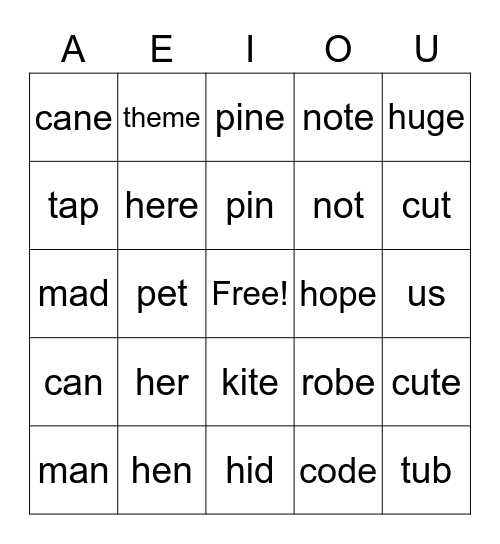 | A | E | I | O | U |
|---|---|---|---|---|
| cane | theme | pine | note | huge |
| tap | here | pin | not | cut |
| mad | pet | Free! | hope | us |
| can | her | kite | robe | cute |
| man | hen | hid | code | tub |